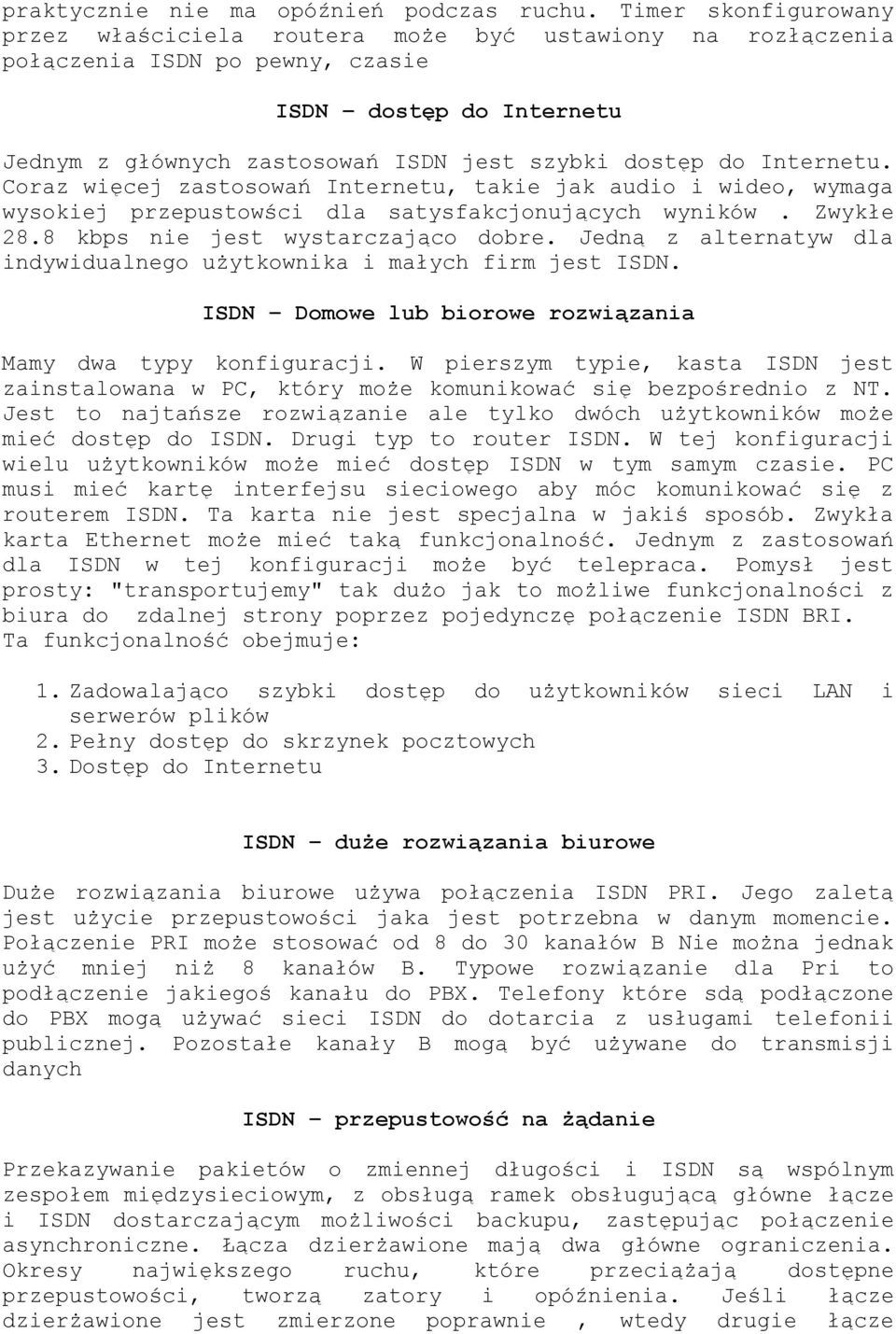 praktycznie nie ma opóźnień podczas ruchu. Timer skonfigurowany przez właściciela routera może być ustawiony na rozłączenia połączenia ISDN po pewny, czasie

ISDN – dostęp do Internetu

Jednym z głównych zastosowań ISDN jest szybki dostęp do Internetu. Coraz więcej zastosowań Internetu, takie jak audio i wideo, wymaga wysokiej przepustowści dla satysfakcjonujących wyników . Zwykłe 28.8 kbps nie jest wystarczająco dobre. Jedną z alternatyw dla indywidualnego użytkownika i małych firm jest ISDN.

ISDN – Domowe lub biorowe rozwiązania

Mamy dwa typy konfiguracji. W pierszym typie, kasta ISDN jest zainstalowana w PC, który może komunikować się bezpośrednio z NT. Jest to najtańsze rozwiązanie ale tylko dwóch użytkowników może mieć dostęp do ISDN. Drugi typ to router ISDN. W tej konfiguracji wielu użytkowników może mieć dostęp ISDN w tym samym czasie. PC musi mieć kartę interfejsu sieciowego aby móc komunikować się z routerem ISDN. Ta karta nie jest specjalna w jakiś sposób. Zwykła karta Ethernet może mieć taką funkcjonalność. Jednym z zastosowań dla ISDN w tej konfiguracji może być telepraca. Pomysł jest prosty: "transportujemy" tak dużo jak to możliwe funkcjonalności z biura do zdalnej strony poprzez pojedynczę połączenie ISDN BRI. Ta funkcjonalność obejmuje:

1. Zadowalająco szybki dostęp do użytkowników sieci LAN i serwerów plików
2. Pełny dostęp do skrzynek pocztowych
3. Dostęp do Internetu

ISDN – duże rozwiązania biurowe

Duże rozwiązania biurowe używa połączenia ISDN PRI. Jego zaletą jest użycie przepustowości jaka jest potrzebna w danym momencie. Połączenie PRI może stosować od 8 do 30 kanałów B Nie można jednak użyć mniej niż 8 kanałów B. Typowe rozwiązanie dla Pri to podłączenie jakiegoś kanału do PBX. Telefony które sdą podłączone do PBX mogą używać sieci ISDN do dotarcia z usługami telefonii publicznej. Pozostałe kanały B mogą być używane do transmisji danych

ISDN – przepustowość na żądanie

Przekazywanie pakietów o zmiennej długości i ISDN są wspólnym zespołem międzysieciowym, z obsługą ramek obsługującą główne łącze i ISDN dostarczającym możliwości backupu, zastępując połączenie asynchroniczne. Łącza dzierżawione mają dwa główne ograniczenia. Okresy największego ruchu, które przeciążają dostępne przepustowości, tworzą zatory i opóźnienia. Jeśli łącze dzierżawione jest zmierzone poprawnie , wtedy drugie łącze